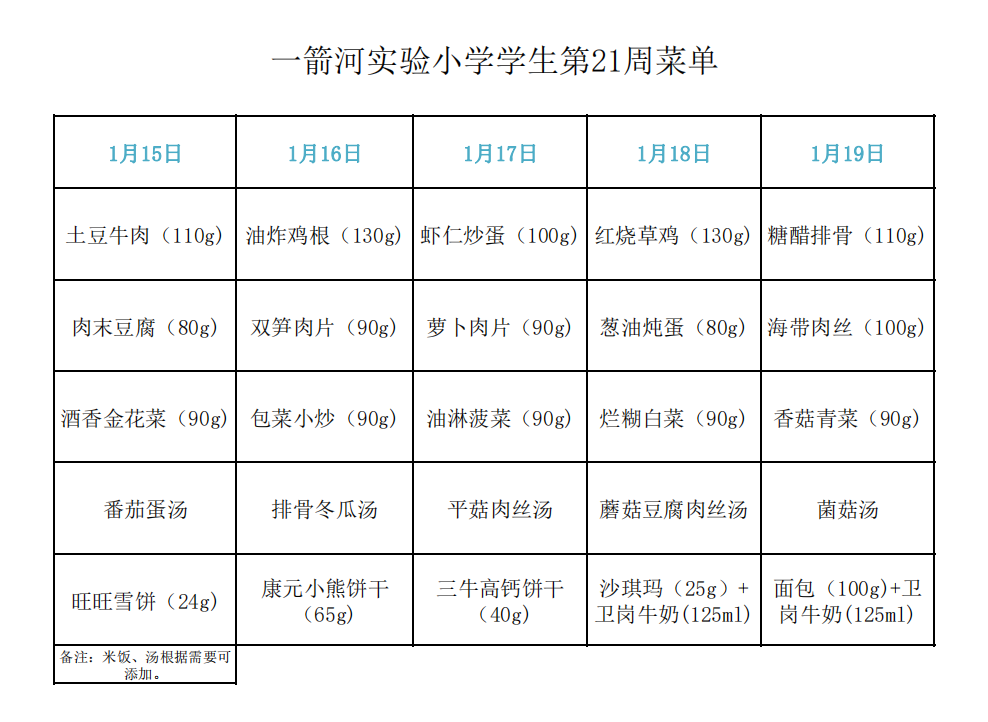 一箭河实验小学学生第21周菜单

| 1月15日 | 1月16日 | 1月17日 | 1月18日 | 1月19日 |
|---|---|---|---|---|
| 土豆牛肉（110g） | 油炸鸡根（130g） | 虾仁炒蛋（100g） | 红烧草鸡（130g） | 糖醋排骨（110g） |
| 肉末豆腐（80g） | 双笋肉片（90g） | 萝卜肉片（90g） | 葱油炖蛋（80g） | 海带肉丝（100g） |
| 酒香金花菜（90g） | 包菜小炒（90g） | 油淋菠菜（90g） | 烂糊白菜（90g） | 香菇青菜（90g） |
| 番茄蛋汤 | 排骨冬瓜汤 | 平菇肉丝汤 | 蘑菇豆腐肉丝汤 | 菌菇汤 |
| 旺旺雪饼（24g） | 康元小熊饼干（65g） | 三牛高钙饼干（40g） | 沙琪玛（25g）+卫岗牛奶(125ml) | 面包（100g)+卫岗牛奶(125ml) |

备注：米饭、汤根据需要可添加。